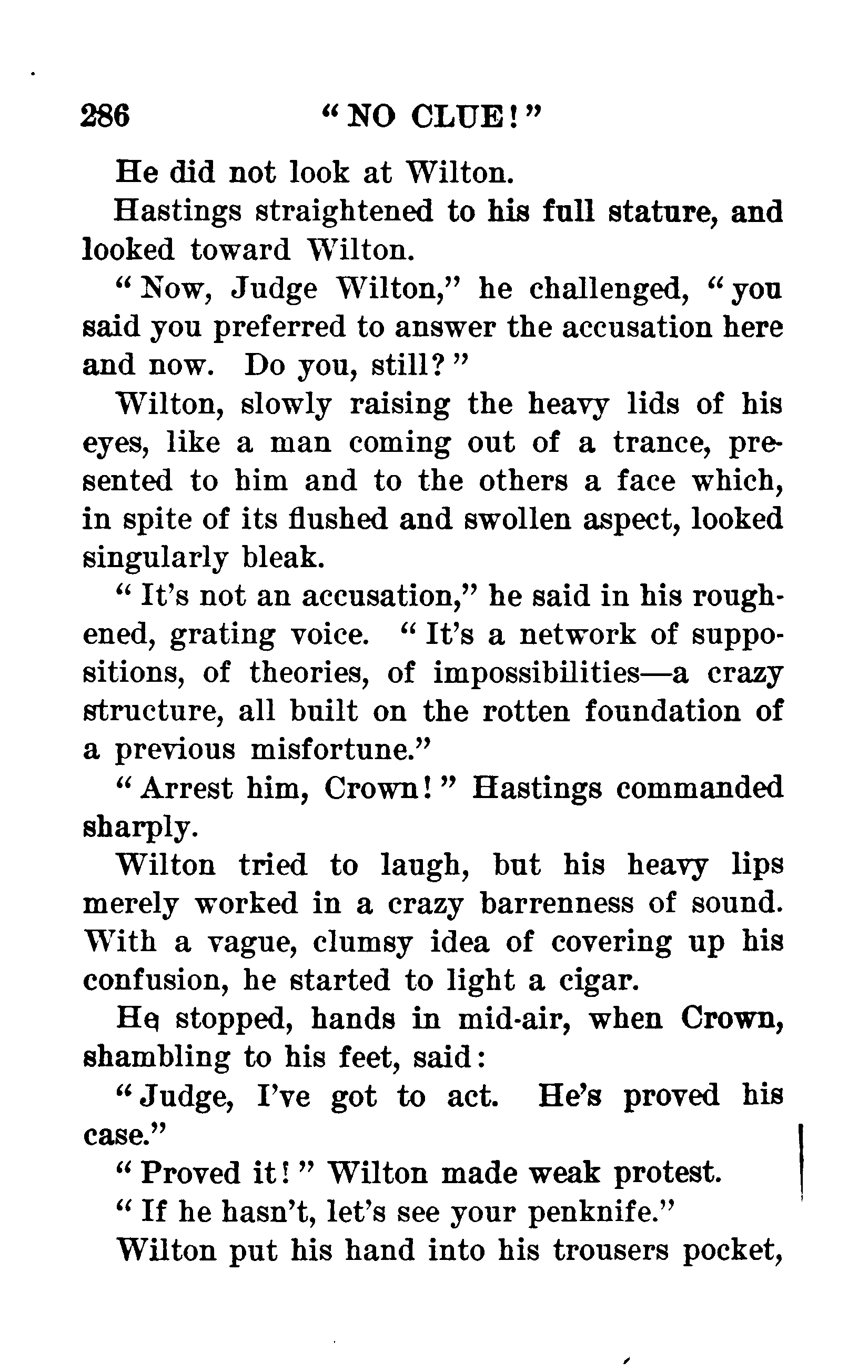 286 "NO CLUE!"

He did not look at Wilton.

Hastings straightened to his full stature, and looked toward Wilton.

"Now, Judge Wilton," he challenged, "you said you preferred to answer the accusation here and now. Do you, still?"

Wilton, slowly raising the heavy lids of his eyes, like a man coming out of a trance, presented to him and to the others a face which, in spite of its flushed and swollen aspect, looked singularly bleak.

"It's not an accusation," he said in his roughened, grating voice. "It's a network of suppositions, of theories, of impossibilities—a crazy structure, all built on the rotten foundation of a previous misfortune."

"Arrest him, Crown!" Hastings commanded sharply.

Wilton tried to laugh, but his heavy lips merely worked in a crazy barrenness of sound. With a vague, clumsy idea of covering up his confusion, he started to light a cigar.

He stopped, hands in mid-air, when Crown, shambling to his feet, said:

"Judge, I've got to act. He's proved his case."

"Proved it!" Wilton made weak protest.

"If he hasn't, let's see your penknife."

Wilton put his hand into his trousers pocket,